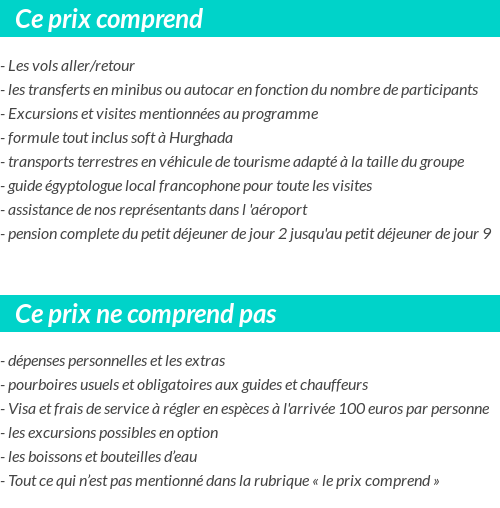 Ce prix comprend

- Les vols aller/retour
- les transferts en minibus ou autocar en fonction du nombre de participants
- Excursions et visites mentionnées au programme
- formule tout inclus soft à Hurghada
- transports terrestres en véhicule de tourisme adapté à la taille du groupe
- guide égyptologue local francophone pour toute les visites
- assistance de nos représentants dans l 'aéroport
- pension complete du petit déjeuner de jour 2 jusqu'au petit déjeuner de jour 9

Ce prix ne comprend pas

- dépenses personnelles et les extras
- pourboires usuels et obligatoires aux guides et chauffeurs
- Visa et frais de service à régler en espèces à l'arrivée 100 euros par personne
- les excursions possibles en option
- les boissons et bouteilles d'eau
- Tout ce qui n'est pas mentionné dans la rubrique « le prix comprend »